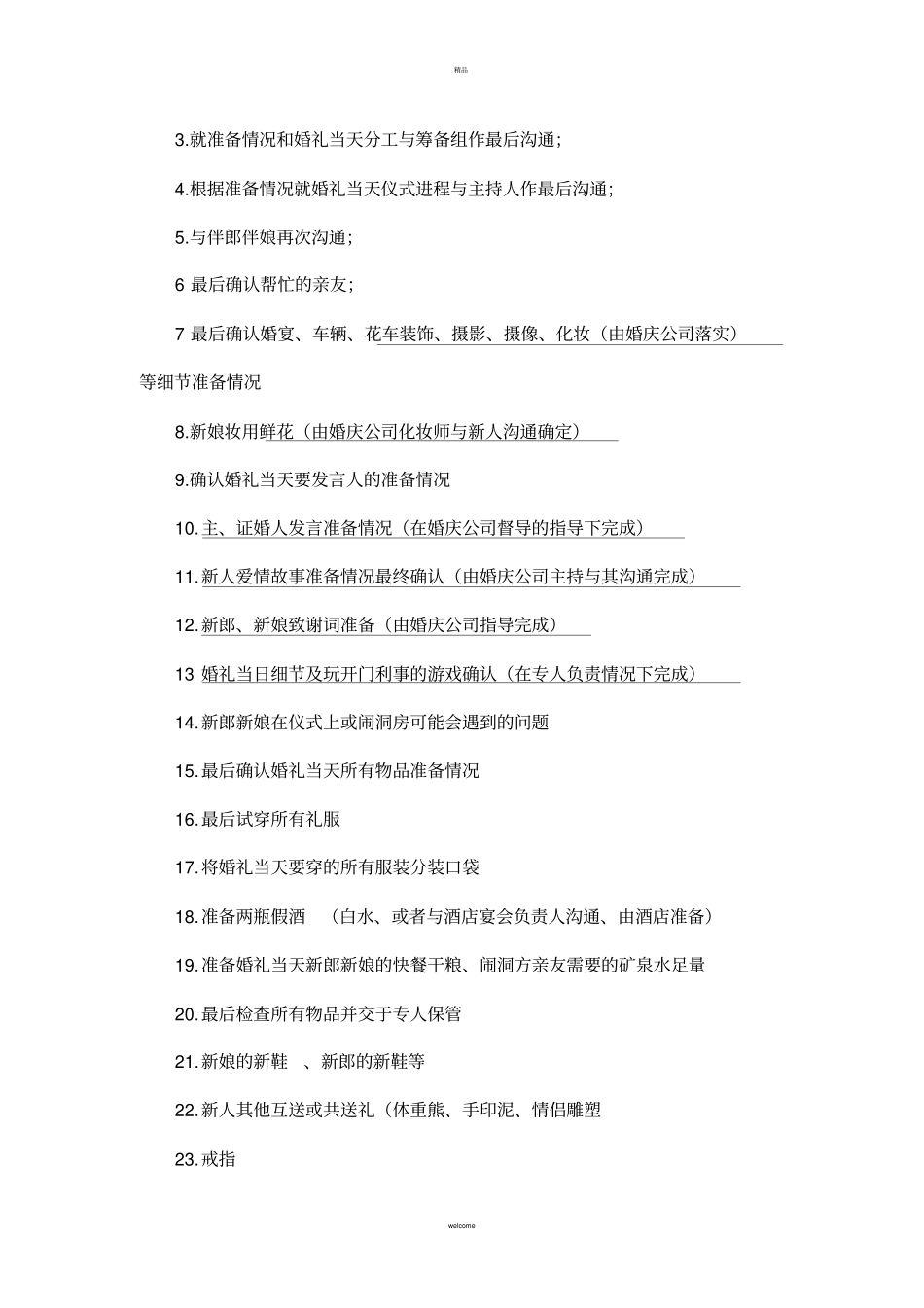 精品

3.就准备情况和婚礼当天分工与筹备组作最后沟通；

4.根据准备情况就婚礼当天仪式进程与主持人作最后沟通；

5.与伴郎伴娘再次沟通；

6 最后确认帮忙的亲友；

7 最后确认婚宴、车辆、花车装饰、摄影、摄像、化妆（由婚庆公司落实）等细节准备情况

8.新娘妆用鲜花（由婚庆公司化妆师与新人沟通确定）

9.确认婚礼当天要发言人的准备情况

10.主、证婚人发言准备情况（在婚庆公司督导的指导下完成）

11.新人爱情故事准备情况最终确认（由婚庆公司主持与其沟通完成）

12.新郎、新娘致谢词准备（由婚庆公司指导完成）

13 婚礼当日细节及玩开门利事的游戏确认（在专人负责情况下完成）

14.新郎新娘在仪式上或闹洞房可能会遇到的问题

15.最后确认婚礼当天所有物品准备情况

16.最后试穿所有礼服

17.将婚礼当天要穿的所有服装分装口袋

18.准备两瓶假酒 （白水、或者与酒店宴会负责人沟通、由酒店准备）

19.准备婚礼当天新郎新娘的快餐干粮、闹洞方亲友需要的矿泉水足量

20.最后检查所有物品并交于专人保管

21.新娘的新鞋 、新郎的新鞋等

22.新人其他互送或共送礼（体重熊、手印泥、情侣雕塑

23.戒指

welcome